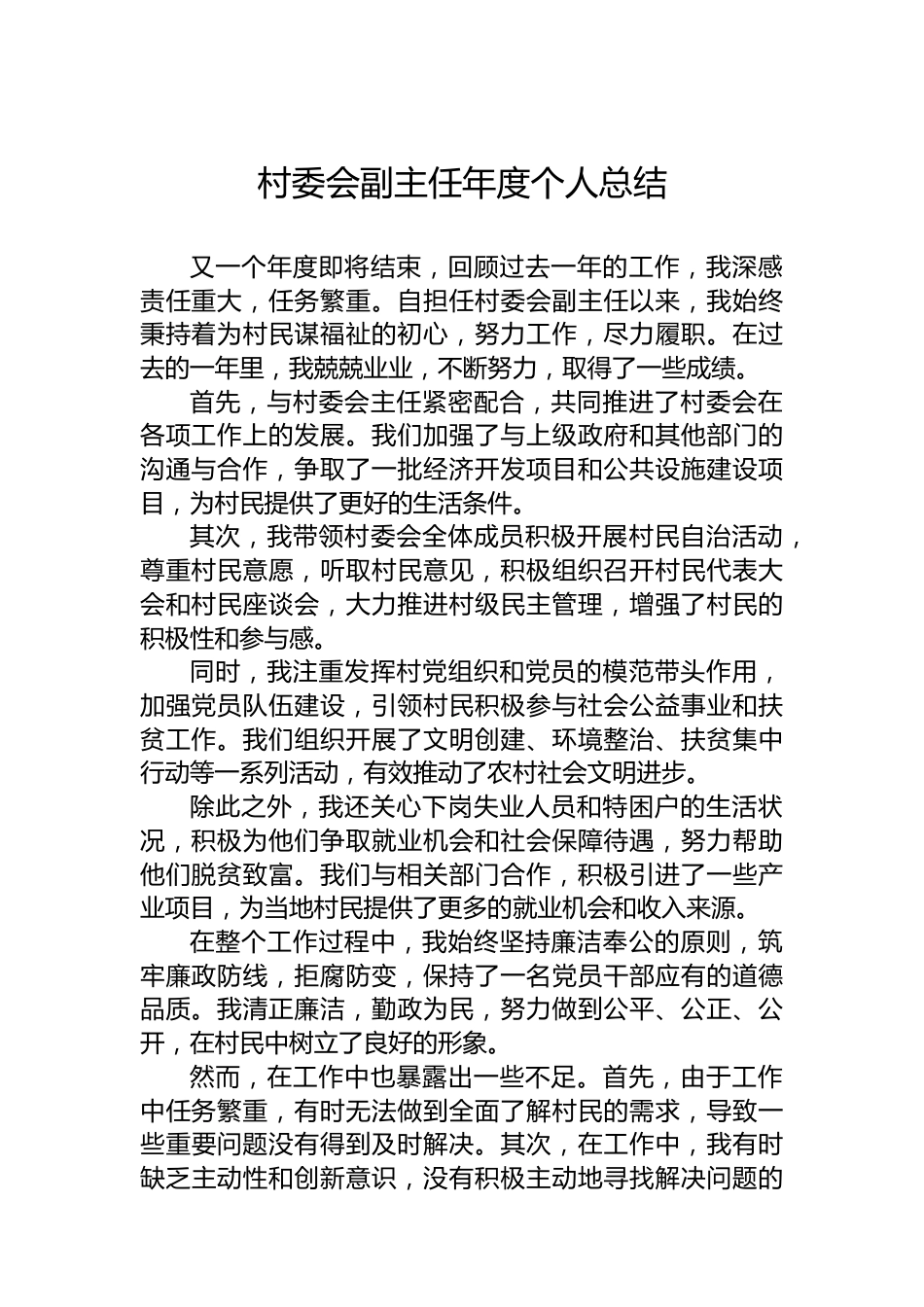 村委会副主任年度个人总结

又一个年度即将结束，回顾过去一年的工作，我深感责任重大，任务繁重。自担任村委会副主任以来，我始终秉持着为村民谋福祉的初心，努力工作，尽力履职。在过去的一年里，我兢兢业业，不断努力，取得了一些成绩。

首先，与村委会主任紧密配合，共同推进了村委会在各项工作上的发展。我们加强了与上级政府和其他部门的沟通与合作，争取了一批经济开发项目和公共设施建设项目，为村民提供了更好的生活条件。

其次，我带领村委会全体成员积极开展村民自治活动，尊重村民意愿，听取村民意见，积极组织召开村民代表大会和村民座谈会，大力推进村级民主管理，增强了村民的积极性和参与感。

同时，我注重发挥村党组织和党员的模范带头作用，加强党员队伍建设，引领村民积极参与社会公益事业和扶贫工作。我们组织开展了文明创建、环境整治、扶贫集中行动等一系列活动，有效推动了农村社会文明进步。

除此之外，我还关心下岗失业人员和特困户的生活状况，积极为他们争取就业机会和社会保障待遇，努力帮助他们脱贫致富。我们与相关部门合作，积极引进了一些产业项目，为当地村民提供了更多的就业机会和收入来源。

在整个工作过程中，我始终坚持廉洁奉公的原则，筑牢廉政防线，拒腐防变，保持了一名党员干部应有的道德品质。我清正廉洁，勤政为民，努力做到公平、公正、公开，在村民中树立了良好的形象。

然而，在工作中也暴露出一些不足。首先，由于工作中任务繁重，有时无法做到全面了解村民的需求，导致一些重要问题没有得到及时解决。其次，在工作中，我有时缺乏主动性和创新意识，没有积极主动地寻找解决问题的